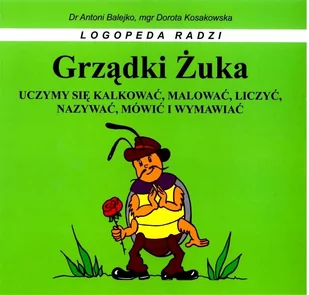 Dr Antoni Balejko, mgr Dorota Kosakowska

LOGOPEDA RADZI

Grządki Żuka

UCZYMY SIĘ KALKOWAĆ, MALOWAĆ, LICZYĆ, NAZYWAĆ, MÓWIĆ I WYMAWIAĆ